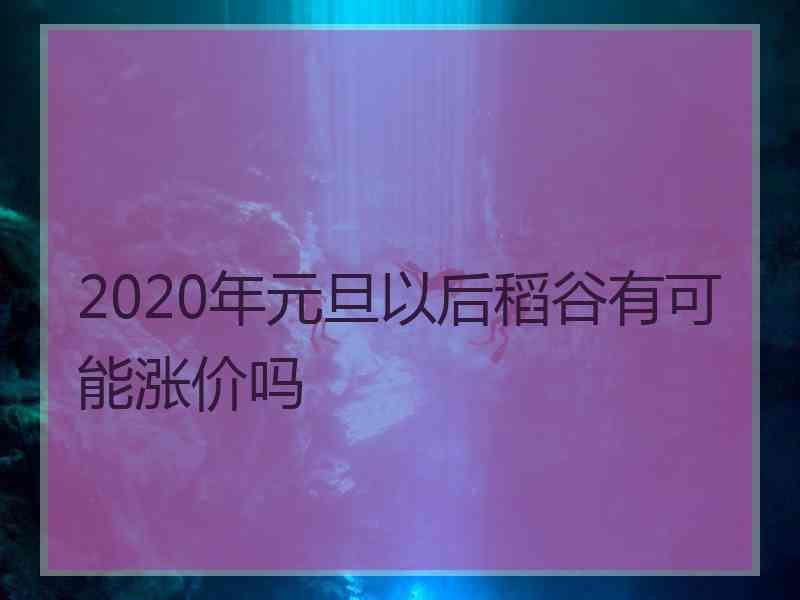 2020年元旦以后稻谷有可能涨价吗